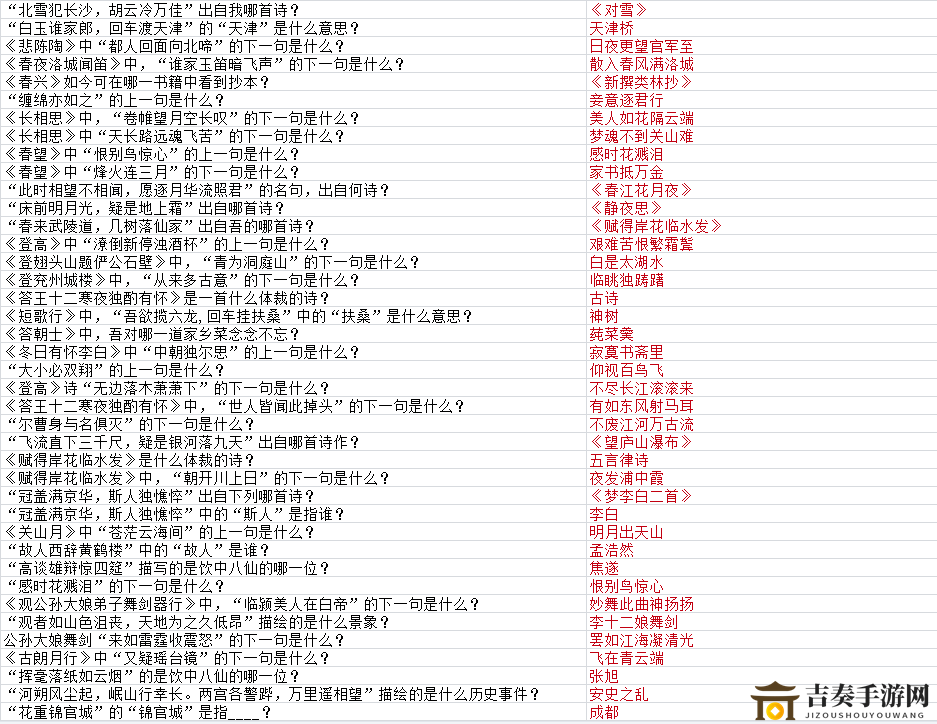 | | |
|---|---|
| “北雪犯长沙，胡云冷万佳”出自我哪首诗？ | 《对雪》 |
| “白玉谁家郎，回车渡天津”的“天津”是什么意思？ | 天津桥 |
| 《悲陈陶》中“都人回面向北啼”的下一句是什么？ | 日夜更望官军至 |
| 《春夜洛城闻笛》中，“谁家玉笛暗飞声”的下一句是什么？ | 散入春风满洛城 |
| 《春兴》如今可在哪一书籍中看到抄本？ | 《新撰类林抄》 |
| “缠绵亦如之”的上一句是什么？ | 妾意逐君行 |
| 《长相思》中，“卷帷望月空长叹”的下一句是什么？ | 美人如花隔云端 |
| 《长相思》中“天长路远魂飞苦”的下一句是什么？ | 梦魂不到关山难 |
| 《春望》中“恨别鸟惊心”的上一句是什么？ | 感时花溅泪 |
| 《春望》中“烽火连三月”的下一句是什么？ | 家书抵万金 |
| “此时相望不相闻，愿逐月华流照君”的名句，出自何诗？ | 《春江花月夜》 |
| “床前明月光，疑是地上霜”出自哪首诗？ | 《静夜思》 |
| “春来武陵道，几树落仙家”出自吾的哪首诗？ | 《赋得岸花临水发》 |
| 《登高》中“潦倒新停浊酒杯”的上一句是什么？ | 艰难苦恨繁霜鬓 |
| 《登翅头山题俨公石壁》中，“青为洞庭山”的下一句是什么？ | 白是太湖水 |
| 《登兖州城楼》中，“从来多古意”的下一句是什么？ | 临眺独踌躇 |
| 《答王十二寒夜独酌有怀》是一首什么体裁的诗？ | 古诗 |
| 《短歌行》中，“吾欲揽六龙,回车挂扶桑”中的“扶桑”是什么意思？ | 神树 |
| 《答朝士》中，吾对哪一道家乡菜念念不忘？ | 莼菜羹 |
| 《冬日有怀李白》中“中朝独尔思”的上一句是什么？ | 寂寞书斋里 |
| “大小必双翔”的上一句是什么？ | 仰视百鸟飞 |
| 《登高》诗“无边落木萧萧下”的下一句是什么？ | 不尽长江滚滚来 |
| 《答王十二寒夜独酌有怀》中，“世人皆闻此掉头”的下一句是什么？ | 有如东风射马耳 |
| “尔曹身与名俱灭”的下一句是什么？ | 不废江河万古流 |
| “飞流直下三千尺，疑是银河落九天”出自哪首诗作？ | 《望庐山瀑布》 |
| 《赋得岸花临水发》是什么体裁的诗？ | 五言律诗 |
| 《赋得岸花临水发》中，“朝开川上日”的下一句是什么？ | 夜发浦中霞 |
| “冠盖满京华，斯人独憔悴”出自下列哪首诗？ | 《梦李白二首》 |
| “冠盖满京华，斯人独憔悴”中的“斯人”是指谁？ | 李白 |
| 《关山月》中“苍茫云海间”的上一句是什么？ | 明月出天山 |
| “故人西辞黄鹤楼”中的“故人”是谁？ | 孟浩然 |
| “高谈雄辩惊四筵”描写的是饮中八仙的哪一位？ | 焦遂 |
| “感时花溅泪”的下一句是什么？ | 恨别鸟惊心 |
| 《观公孙大娘弟子舞剑器行》中，“临颍美人在白帝”的下一句是什么？ | 妙舞此曲神扬扬 |
| “观者如山色沮丧，天地为之久低昂”描绘的是什么景象？ | 李十二娘舞剑 |
| 公孙大娘舞剑“来如雷霆收震怒”的下一句是什么？ | 罢如江海凝清光 |
| 《古朗月行》中“又疑瑶台镜”的下一句是什么？ | 飞在青云端 |
| “挥毫落纸如云烟”的是饮中八仙的哪一位？ | 张旭 |
| “河朔风尘起，岷山行幸长。两宫各警跸，万里遥相望”描绘的是什么历史事件？ | 安史之乱 |
| “花重锦官城”的“锦官城”是指____？ | 成都 |

吉奏手游网
JIZOUSHOUYOUWANG